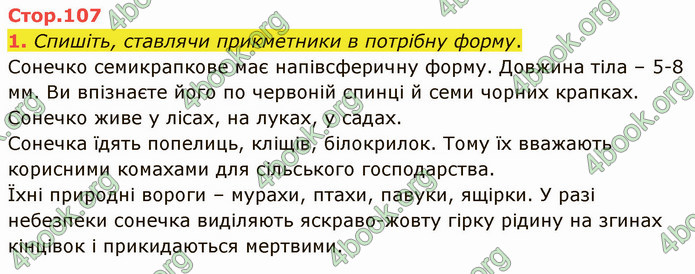 Стор.107

1. Спишіть, ставлячи прикметники в потрібну форму.

Сонечко семикрапкове має напівсферичну форму. Довжина тіла – 5-8 мм. Ви впізнаєте його по червоній спинці й семи чорних крапках. Сонечко живе у лісах, на луках, у садах.
Сонечка їдять попелиць, кліщів, білокрилок. Тому їх вважають корисними комахами для сільського господарства.
Їхні природні вороги – мурахи, птахи, павуки, ящірки. У разі небезпеки сонечка виділяють яскраво-жовту гірку рідину на згинах кінцівок і прикидаються мертвими.

4book.org